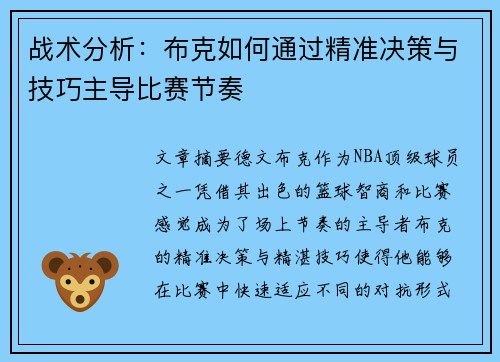 战术分析：布克如何通过精准决策与技巧主导比赛节奏

文章摘要德文布克作为NBA顶级球员之一凭借其出色的篮球智商和比赛感觉成为了场上节奏的主导者布克的精准决策与精湛技巧使得他能够在比赛中快速适应不同的对抗形式